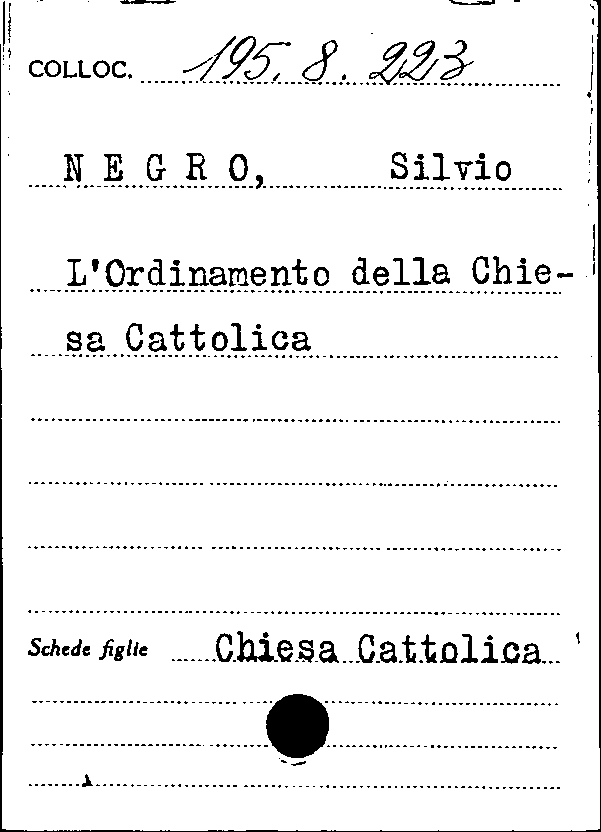 COLLOC. 195. 8. 223

N E G R O, Silvio

L'Ordinamento della Chiesa Cattolica

Schede figlie Chiesa Cattolica